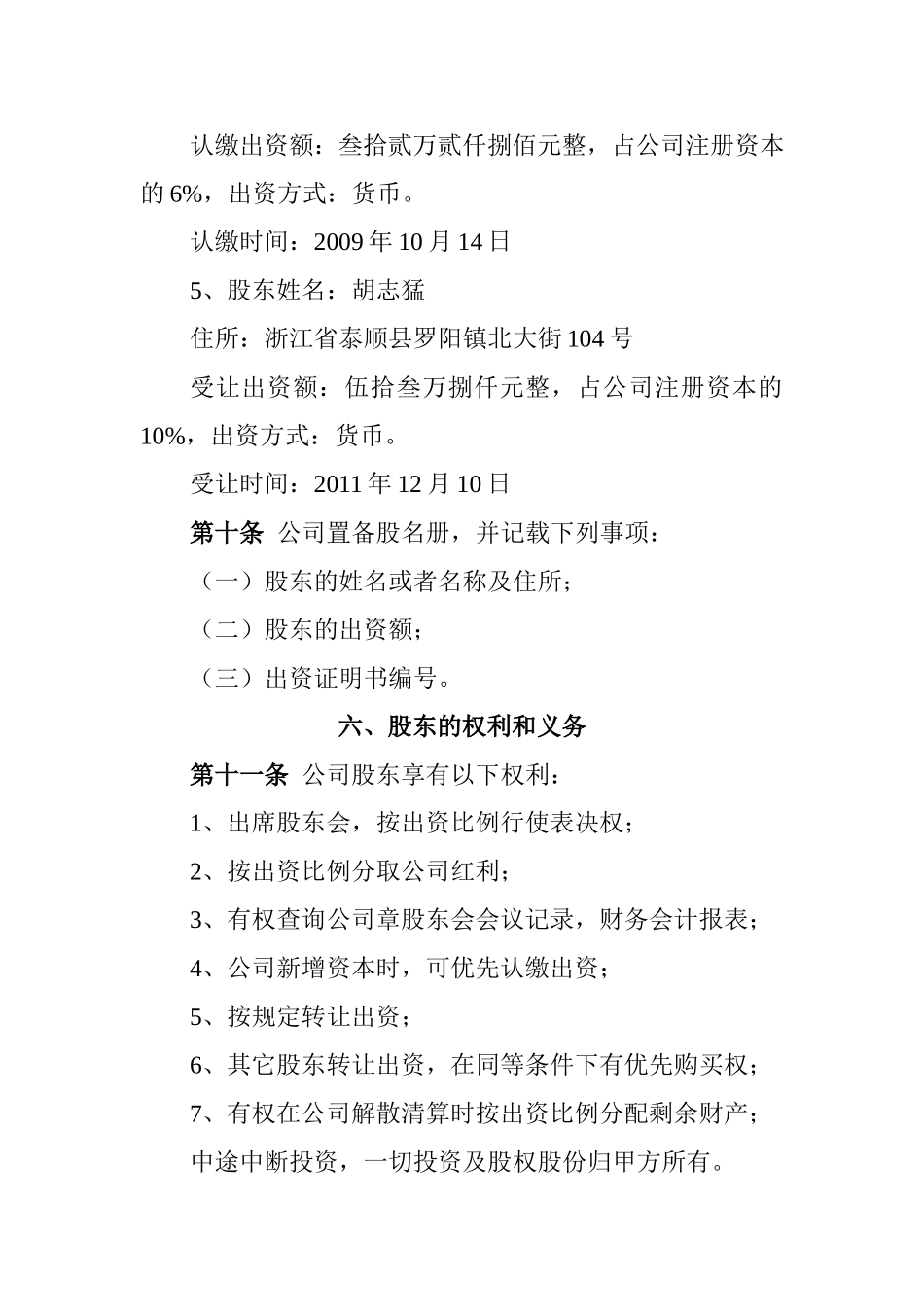 认缴出资额：叁拾贰万贰仟捌佰元整，占公司注册资本的 6%，出资方式：货币。

认缴时间：2009 年 10 月 14 日

5、股东姓名：胡志猛

住所：浙江省泰顺县罗阳镇北大街 104 号

受让出资额：伍拾叁万捌仟元整，占公司注册资本的 10%，出资方式：货币。

受让时间：2011 年 12 月 10 日

第十条 公司置备股名册，并记载下列事项：

（一）股东的姓名或者名称及住所；

（二）股东的出资额；

（三）出资证明书编号。

六、股东的权利和义务

第十一条 公司股东享有以下权利：

1、出席股东会，按出资比例行使表决权；

2、按出资比例分取公司红利；

3、有权查询公司章股东会会议记录，财务会计报表；

4、公司新增资本时，可优先认缴出资；

5、按规定转让出资；

6、其它股东转让出资，在同等条件下有优先购买权；

7、有权在公司解散清算时按出资比例分配剩余财产；

中途中断投资，一切投资及股权股份归甲方所有。